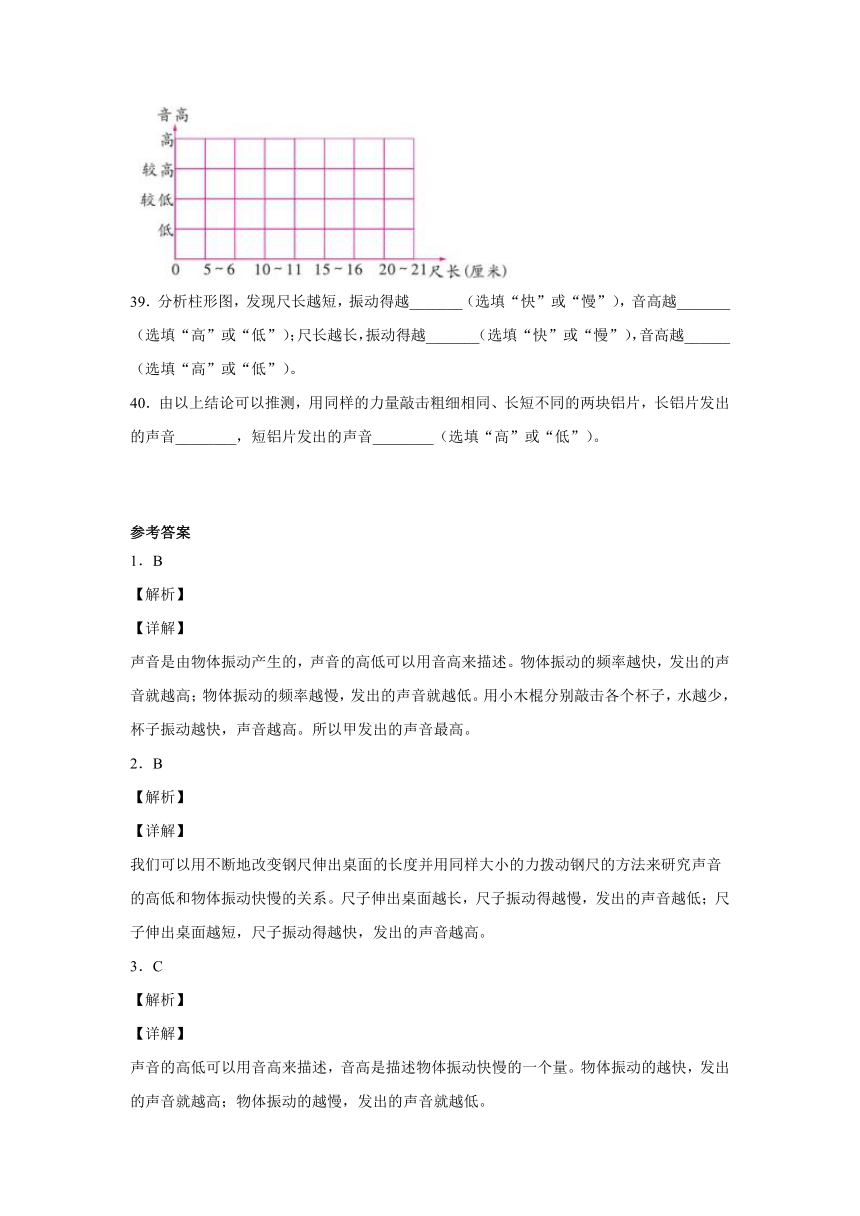 音高
高
较高
较低
低
0 5～6 10～11 15～16 20～21 尺长（厘米）

39．分析柱形图，发现尺长越短，振动得越_______（选填“快”或“慢”），音高越_______（选填“高”或“低”）；尺长越长，振动得越_______（选填“快”或“慢”），音高越______（选填“高”或“低”）。

40．由以上结论可以推测，用同样的力量敲击粗细相同、长短不同的两块铝片，长铝片发出的声音________，短铝片发出的声音________（选填“高”或“低”）。

参考答案

1．B

【解析】

【详解】

声音是由物体振动产生的，声音的高低可以用音高来描述。物体振动的频率越快，发出的声音就越高；物体振动的频率越慢，发出的声音就越低。用小木棍分别敲击各个杯子，水越少，杯子振动越快，声音越高。所以甲发出的声音最高。

2．B

【解析】

【详解】

我们可以用不断地改变钢尺伸出桌面的长度并用同样大小的力拨动钢尺的方法来研究声音的高低和物体振动快慢的关系。尺子伸出桌面越长，尺子振动得越慢，发出的声音越低；尺子伸出桌面越短，尺子振动得越快，发出的声音越高。

3．C

【解析】

【详解】

声音的高低可以用音高来描述，音高是描述物体振动快慢的一个量。物体振动的越快，发出的声音就越高；物体振动的越慢，发出的声音就越低。